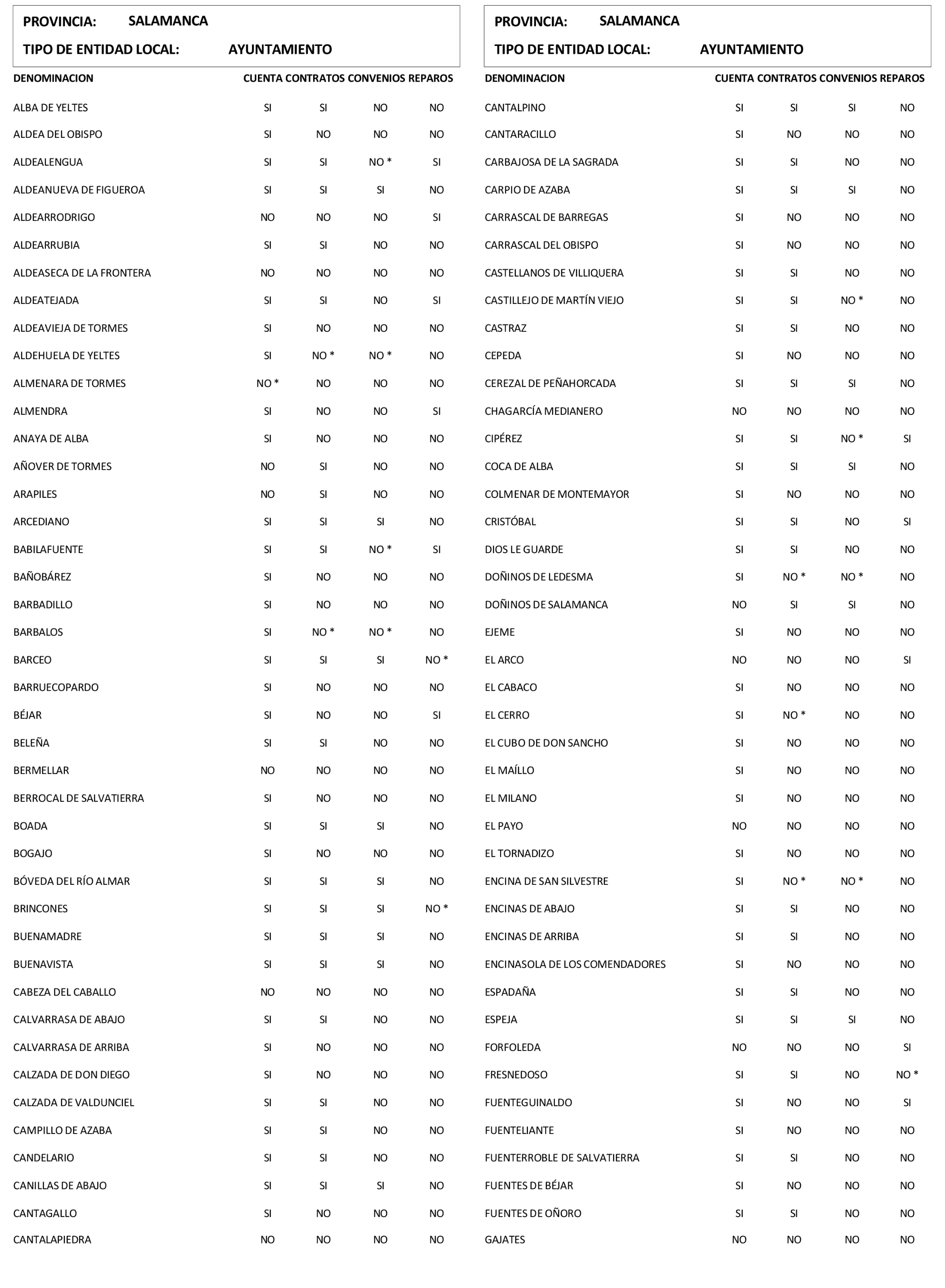 PROVINCIA: SALAMANCA
TIPO DE ENTIDAD LOCAL: AYUNTAMIENTO

| DENOMINACION | CUENTA | CONTRATOS | CONVENIOS | REPAROS |
|---|---|---|---|---|
| ALBA DE YELTES | SI | SI | NO | NO |
| ALDEA DEL OBISPO | SI | NO | NO | NO |
| ALDEALENGUA | SI | SI | NO * | SI |
| ALDEANUEVA DE FIGUEROA | SI | SI | SI | NO |
| ALDEARRODRIGO | NO | NO | NO | SI |
| ALDEARRUBIA | SI | SI | NO | NO |
| ALDEASECA DE LA FRONTERA | NO | NO | NO | NO |
| ALDEATEJADA | SI | SI | NO | SI |
| ALDEAVIEJA DE TORMES | SI | NO | NO | NO |
| ALDEHUELA DE YELTES | SI | NO * | NO * | NO |
| ALMENARA DE TORMES | NO * | NO | NO | NO |
| ALMENDRA | SI | NO | NO | SI |
| ANAYA DE ALBA | SI | NO | NO | NO |
| AÑOVER DE TORMES | NO | SI | NO | NO |
| ARAPILES | NO | SI | NO | NO |
| ARCEDIANO | SI | SI | SI | NO |
| BABILAFUENTE | SI | SI | NO * | SI |
| BAÑOBÁREZ | SI | NO | NO | NO |
| BARBADILLO | SI | NO | NO | NO |
| BARBALOS | SI | NO * | NO * | NO |
| BARCEO | SI | SI | SI | NO * |
| BARRUECOPARDO | SI | NO | NO | NO |
| BÉJAR | SI | NO | NO | SI |
| BELEÑA | SI | SI | NO | NO |
| BERMELLAR | NO | NO | NO | NO |
| BERROCAL DE SALVATIERRA | SI | NO | NO | NO |
| BOADA | SI | SI | SI | NO |
| BOGAJO | SI | NO | NO | NO |
| BÓVEDA DEL RÍO ALMAR | SI | SI | SI | NO |
| BRINCONES | SI | SI | SI | NO * |
| BUENAMADRE | SI | SI | SI | NO |
| BUENAVISTA | SI | SI | SI | NO |
| CABEZA DEL CABALLO | NO | NO | NO | NO |
| CALVARRASA DE ABAJO | SI | SI | NO | NO |
| CALVARRASA DE ARRIBA | SI | NO | NO | NO |
| CALZADA DE DON DIEGO | SI | NO | NO | NO |
| CALZADA DE VALDUNCIEL | SI | SI | NO | NO |
| CAMPILLO DE AZABA | SI | SI | NO | NO |
| CANDELARIO | SI | SI | NO | NO |
| CANILLAS DE ABAJO | SI | SI | SI | NO |
| CANTAGALLO | SI | NO | NO | NO |
| CANTALAPIEDRA | NO | NO | NO | NO |

PROVINCIA: SALAMANCA
TIPO DE ENTIDAD LOCAL: AYUNTAMIENTO

| DENOMINACION | CUENTA | CONTRATOS | CONVENIOS | REPAROS |
|---|---|---|---|---|
| CANTALPINO | SI | SI | SI | NO |
| CANTARACILLO | SI | NO | NO | NO |
| CARBAJOSA DE LA SAGRADA | SI | SI | NO | NO |
| CARPIO DE AZABA | SI | SI | SI | NO |
| CARRASCAL DE BARREGAS | SI | NO | NO | NO |
| CARRASCAL DEL OBISPO | SI | NO | NO | NO |
| CASTELLANOS DE VILLIQUERA | SI | SI | NO | NO |
| CASTILLEJO DE MARTÍN VIEJO | SI | SI | NO * | NO |
| CASTRAZ | SI | SI | NO | NO |
| CEPEDA | SI | NO | NO | NO |
| CEREZAL DE PEÑAHORCADA | SI | SI | SI | NO |
| CHAGARCÍA MEDIANERO | NO | NO | NO | NO |
| CIPÉREZ | SI | SI | NO * | SI |
| COCA DE ALBA | SI | SI | SI | NO |
| COLMENAR DE MONTEMAYOR | SI | NO | NO | NO |
| CRISTÓBAL | SI | SI | NO | SI |
| DIOS LE GUARDE | SI | SI | NO | NO |
| DOÑINOS DE LEDESMA | SI | NO * | NO * | NO |
| DOÑINOS DE SALAMANCA | NO | SI | SI | NO |
| EJEME | SI | NO | NO | NO |
| EL ARCO | NO | NO | NO | SI |
| EL CABACO | SI | NO | NO | NO |
| EL CERRO | SI | NO * | NO | NO |
| EL CUBO DE DON SANCHO | SI | NO | NO | NO |
| EL MAÍLLO | SI | NO | NO | NO |
| EL MILANO | SI | NO | NO | NO |
| EL PAYO | NO | NO | NO | NO |
| EL TORNADIZO | SI | NO | NO | NO |
| ENCINA DE SAN SILVESTRE | SI | NO * | NO * | NO |
| ENCINAS DE ABAJO | SI | SI | NO | NO |
| ENCINAS DE ARRIBA | SI | SI | NO | NO |
| ENCINASOLA DE LOS COMENDADORES | SI | NO | NO | NO |
| ESPADAÑA | SI | SI | NO | NO |
| ESPEJA | SI | SI | SI | NO |
| FORFOLEDA | NO | NO | NO | SI |
| FRESNEDOSO | SI | SI | NO | NO * |
| FUENTEGUINALDO | SI | NO | NO | SI |
| FUENTELIANTE | SI | NO | NO | NO |
| FUENTERROBLE DE SALVATIERRA | SI | SI | NO | NO |
| FUENTES DE BÉJAR | SI | NO | NO | NO |
| FUENTES DE OÑORO | SI | SI | NO | NO |
| GAJATES | NO | NO | NO | NO |